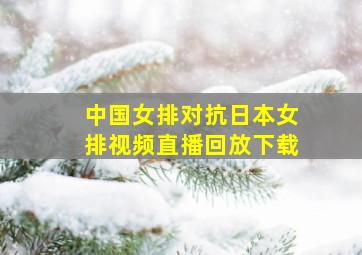 中国女排对抗日本女排视频直播回放下载